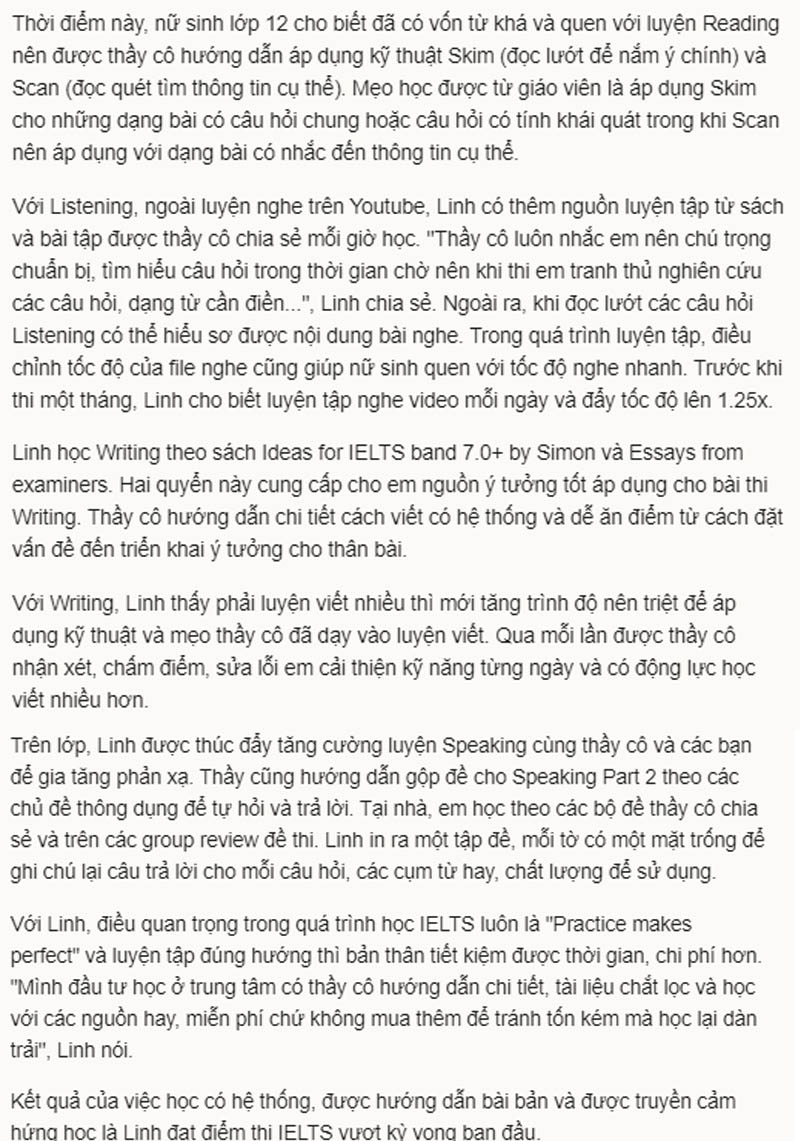 Thời điểm này, nữ sinh lớp 12 cho biết đã có vốn từ khá và quen với luyện Reading nên được thầy cô hướng dẫn áp dụng kỹ thuật Skim (đọc lướt để nắm ý chính) và Scan (đọc quét tìm thông tin cụ thể). Mẹo học được từ giáo viên là áp dụng Skim cho những dạng bài có câu hỏi chung hoặc câu hỏi có tính khái quát trong khi Scan nên áp dụng với dạng bài có nhắc đến thông tin cụ thể.

Với Listening, ngoài luyện nghe trên Youtube, Linh có thêm nguồn luyện tập từ sách và bài tập được thầy cô chia sẻ mỗi giờ học. "Thầy cô luôn nhắc em nên chú trọng chuẩn bị, tìm hiểu câu hỏi trong thời gian chờ nên khi thi em tranh thủ nghiên cứu các câu hỏi, dạng từ cần điền...", Linh chia sẻ. Ngoài ra, khi đọc lướt các câu hỏi Listening có thể hiểu sơ được nội dung bài nghe. Trong quá trình luyện tập, điều chỉnh tốc độ của file nghe cũng giúp nữ sinh quen với tốc độ nghe nhanh. Trước khi thi một tháng, Linh cho biết luyện tập nghe video mỗi ngày và đẩy tốc độ lên 1.25x.

Linh học Writing theo sách Ideas for IELTS band 7.0+ by Simon và Essays from examiners. Hai quyển này cung cấp cho em nguồn ý tưởng tốt áp dụng cho bài thi Writing. Thầy cô hướng dẫn chi tiết cách viết có hệ thống và dễ ăn điểm từ cách đặt vấn đề đến triển khai ý tưởng cho thân bài.

Với Writing, Linh thấy phải luyện viết nhiều thì mới tăng trình độ nên triệt để áp dụng kỹ thuật và mẹo thầy cô đã dạy vào luyện viết. Qua mỗi lần được thầy cô nhận xét, chấm điểm, sửa lỗi em cải thiện kỹ năng từng ngày và có động lực học viết nhiều hơn.

Trên lớp, Linh được thúc đẩy tăng cường luyện Speaking cùng thầy cô và các bạn để gia tăng phản xạ. Thầy cũng hướng dẫn gộp đề cho Speaking Part 2 theo các chủ đề thông dụng để tự hỏi và trả lời. Tại nhà, em học theo các bộ đề thầy cô chia sẻ và trên các group review đề thi. Linh in ra một tập đề, mỗi tờ có một mặt trống để ghi chú lại câu trả lời cho mỗi câu hỏi, các cụm từ hay, chất lượng để sử dụng.

Với Linh, điều quan trọng trong quá trình học IELTS luôn là "Practice makes perfect" và luyện tập đúng hướng thì bản thân tiết kiệm được thời gian, chi phí hơn. "Mình đầu tư học ở trung tâm có thầy cô hướng dẫn chi tiết, tài liệu chắt lọc và học với các nguồn hay, miễn phí chứ không mua thêm để tránh tốn kém mà học lại dàn trải", Linh nói.

Kết quả của việc học có hệ thống, được hướng dẫn bài bản và được truyền cảm hứng học là Linh đạt điểm thi IELTS vượt kỳ vọng ban đầu.